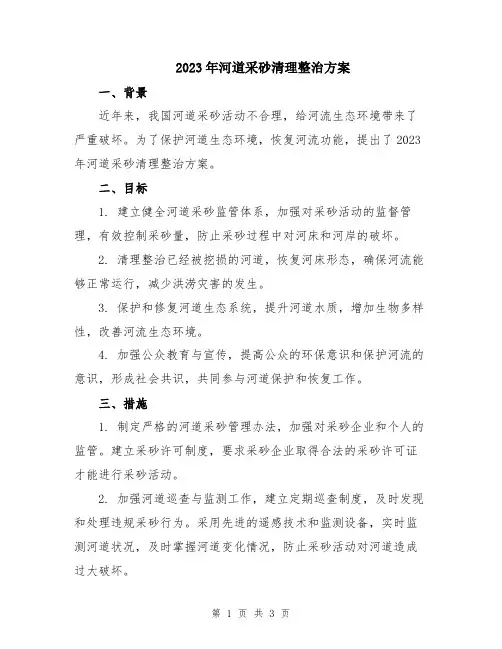 2023年河道采砂清理整治方案

一、背景

近年来，我国河道采砂活动不合理，给河流生态环境带来了严重破坏。为了保护河道生态环境，恢复河流功能，提出了2023年河道采砂清理整治方案。

二、目标

1. 建立健全河道采砂监管体系，加强对采砂活动的监督管理，有效控制采砂量，防止采砂过程中对河床和河岸的破坏。

2. 清理整治已经被挖损的河道，恢复河床形态，确保河流能够正常运行，减少洪涝灾害的发生。

3. 保护和修复河道生态系统，提升河道水质，增加生物多样性，改善河流生态环境。

4. 加强公众教育与宣传，提高公众的环保意识和保护河流的意识，形成社会共识，共同参与河道保护和恢复工作。

三、措施

1. 制定严格的河道采砂管理办法，加强对采砂企业和个人的监管。建立采砂许可制度，要求采砂企业取得合法的采砂许可证才能进行采砂活动。

2. 加强河道巡查与监测工作，建立定期巡查制度，及时发现和处理违规采砂行为。采用先进的遥感技术和监测设备，实时监测河道状况，及时掌握河道变化情况，防止采砂活动对河道造成过大破坏。

第 1 页 共 3 页